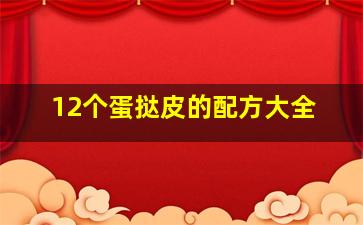 12个蛋挞皮的配方大全